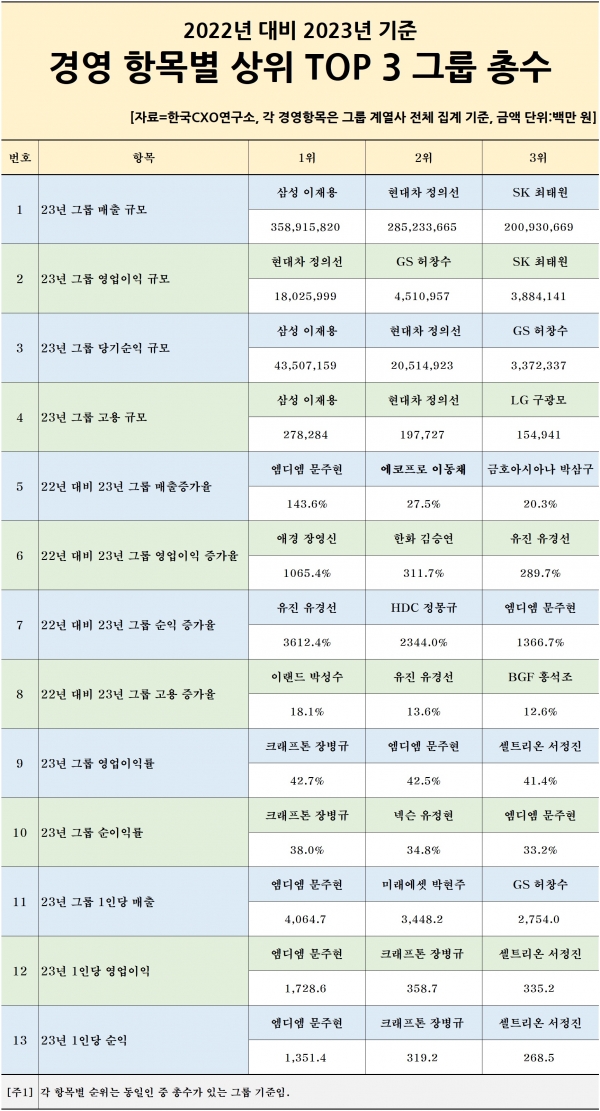 2022년 대비 2023년 기준
경영 항목별 상위 TOP 3 그룹 총수

[자료=한국CXO연구소, 각 경영항목은 그룹 계열사 전체 집계 기준, 금액 단위:백만 원]

| 번호 | 항목 | 1위 | 2위 | 3위 |
|---|---|---|---|---|
| 1 | 23년 그룹 매출 규모 | 삼성 이재용 | 현대차 정의선 | SK 최태원 |
| | | 358,915,820 | 285,233,665 | 200,930,669 |
| 2 | 23년 그룹 영업이익 규모 | 현대차 정의선 | GS 허창수 | SK 최태원 |
| | | 18,025,999 | 4,510,957 | 3,884,141 |
| 3 | 23년 그룹 당기순익 규모 | 삼성 이재용 | 현대차 정의선 | GS 허창수 |
| | | 43,507,159 | 20,514,923 | 3,372,337 |
| 4 | 23년 그룹 고용 규모 | 삼성 이재용 | 현대차 정의선 | LG 구광모 |
| | | 278,284 | 197,727 | 154,941 |
| 5 | 22년 대비 23년 그룹 매출증가율 | 엠디엠 문주현 | 에코프로 이동채 | 금호아시아나 박삼구 |
| | | 143.6% | 27.5% | 20.3% |
| 6 | 22년 대비 23년 그룹 영업이익 증가율 | 애경 장영신 | 한화 김승연 | 유진 유경선 |
| | | 1065.4% | 311.7% | 289.7% |
| 7 | 22년 대비 23년 그룹 순익 증가율 | 유진 유경선 | HDC 정몽규 | 엠디엠 문주현 |
| | | 3612.4% | 2344.0% | 1366.7% |
| 8 | 22년 대비 23년 그룹 고용 증가율 | 이랜드 박성수 | 유진 유경선 | BGF 홍석조 |
| | | 18.1% | 13.6% | 12.6% |
| 9 | 23년 그룹 영업이익률 | 크래프톤 장병규 | 엠디엠 문주현 | 셀트리온 서정진 |
| | | 42.7% | 42.5% | 41.4% |
| 10 | 23년 그룹 순이익률 | 크래프톤 장병규 | 넥슨 유정현 | 엠디엠 문주현 |
| | | 38.0% | 34.8% | 33.2% |
| 11 | 23년 그룹 1인당 매출 | 엠디엠 문주현 | 미래에셋 박현주 | GS 허창수 |
| | | 4,064.7 | 3,448.2 | 2,754.0 |
| 12 | 23년 1인당 영업이익 | 엠디엠 문주현 | 크래프톤 장병규 | 셀트리온 서정진 |
| | | 1,728.6 | 358.7 | 335.2 |
| 13 | 23년 1인당 순익 | 엠디엠 문주현 | 크래프톤 장병규 | 셀트리온 서정진 |
| | | 1,351.4 | 319.2 | 268.5 |

[주1] 각 항목별 순위는 동일인 중 총수가 있는 그룹 기준임.